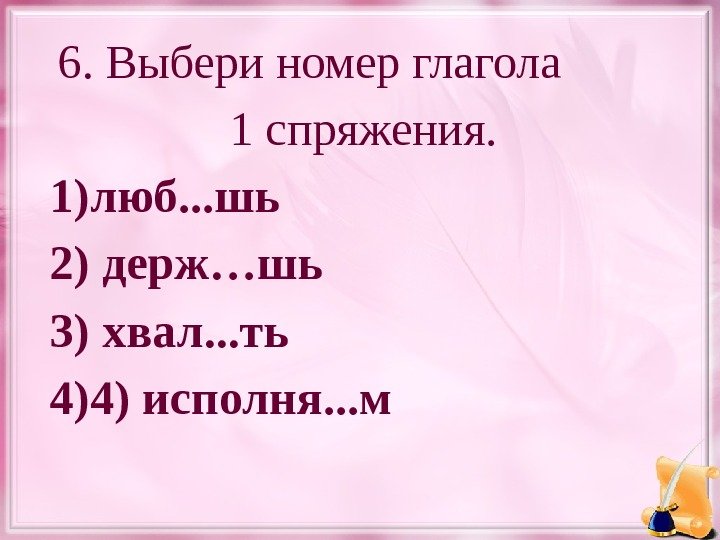 6. Выбери номер глагола
1 спряжения.

1)люб...шь

2) держ…шь

3) хвал...ть

4)4) исполня...м